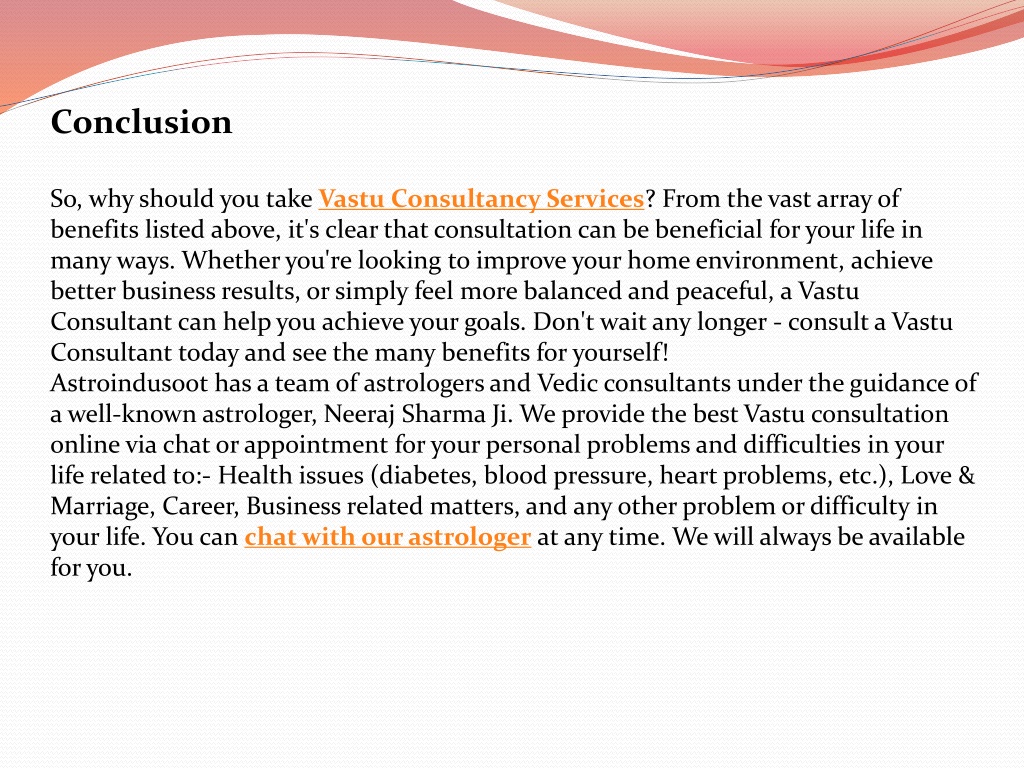 Conclusion

So, why should you take Vastu Consultancy Services? From the vast array of benefits listed above, it's clear that consultation can be beneficial for your life in many ways. Whether you're looking to improve your home environment, achieve better business results, or simply feel more balanced and peaceful, a Vastu Consultant can help you achieve your goals. Don't wait any longer - consult a Vastu Consultant today and see the many benefits for yourself!
Astroindusoot has a team of astrologers and Vedic consultants under the guidance of a well-known astrologer, Neeraj Sharma Ji. We provide the best Vastu consultation online via chat or appointment for your personal problems and difficulties in your life related to:- Health issues (diabetes, blood pressure, heart problems, etc.), Love & Marriage, Career, Business related matters, and any other problem or difficulty in your life. You can chat with our astrologer at any time. We will always be available for you.